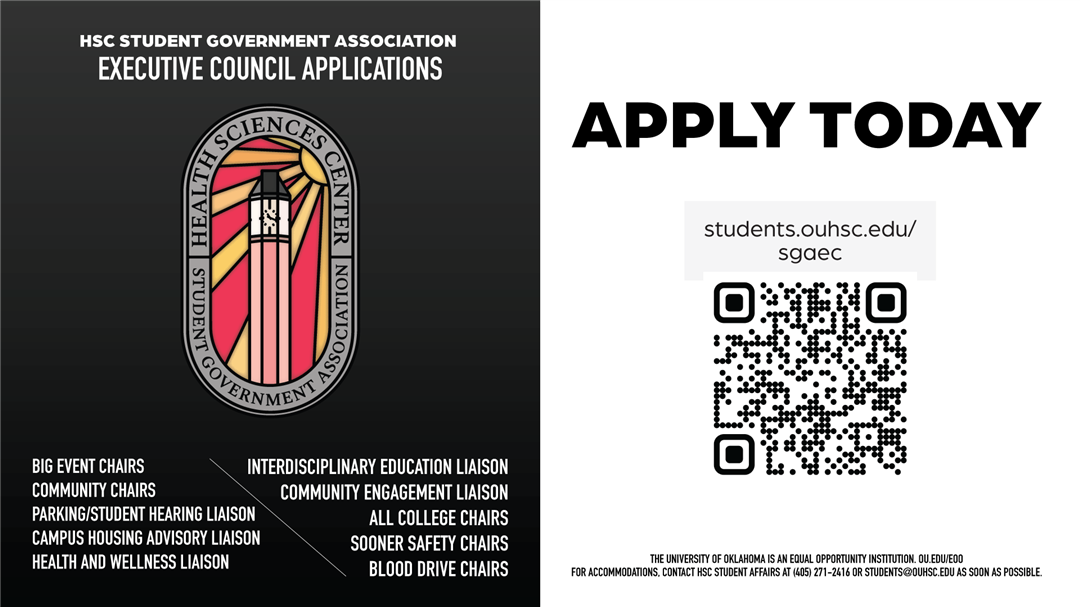 HSC STUDENT GOVERNMENT ASSOCIATION
EXECUTIVE COUNCIL APPLICATIONS

HEALTH SCIENCES CENTER
STUDENT GOVERNMENT ASSOCIATION

BIG EVENT CHAIRS
COMMUNITY CHAIRS
PARKING/STUDENT HEARING LIAISON
CAMPUS HOUSING ADVISORY LIAISON
HEALTH AND WELLNESS LIAISON

INTERDISCIPLINARY EDUCATION LIAISON
COMMUNITY ENGAGEMENT LIAISON
ALL COLLEGE CHAIRS
SOONER SAFETY CHAIRS
BLOOD DRIVE CHAIRS

APPLY TODAY

students.ouhsc.edu/sgaec

THE UNIVERSITY OF OKLAHOMA IS AN EQUAL OPPORTUNITY INSTITUTION. OU.EDU/EOO
FOR ACCOMMODATIONS, CONTACT HSC STUDENT AFFAIRS AT (405) 271-2416 OR STUDENTS@OUHSC.EDU AS SOON AS POSSIBLE.